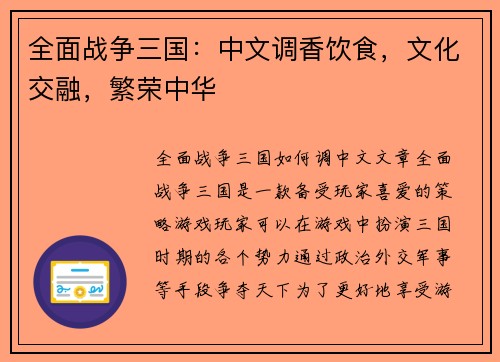 全面战争三国：中文调香饮食，文化交融，繁荣中华

全面战争三国如何调中文文章全面战争三国是一款备受玩家喜爱的策略游戏玩家可以在游戏中扮演三国时期的各个势力通过政治外交军事等手段争夺天下为了更好地享受游